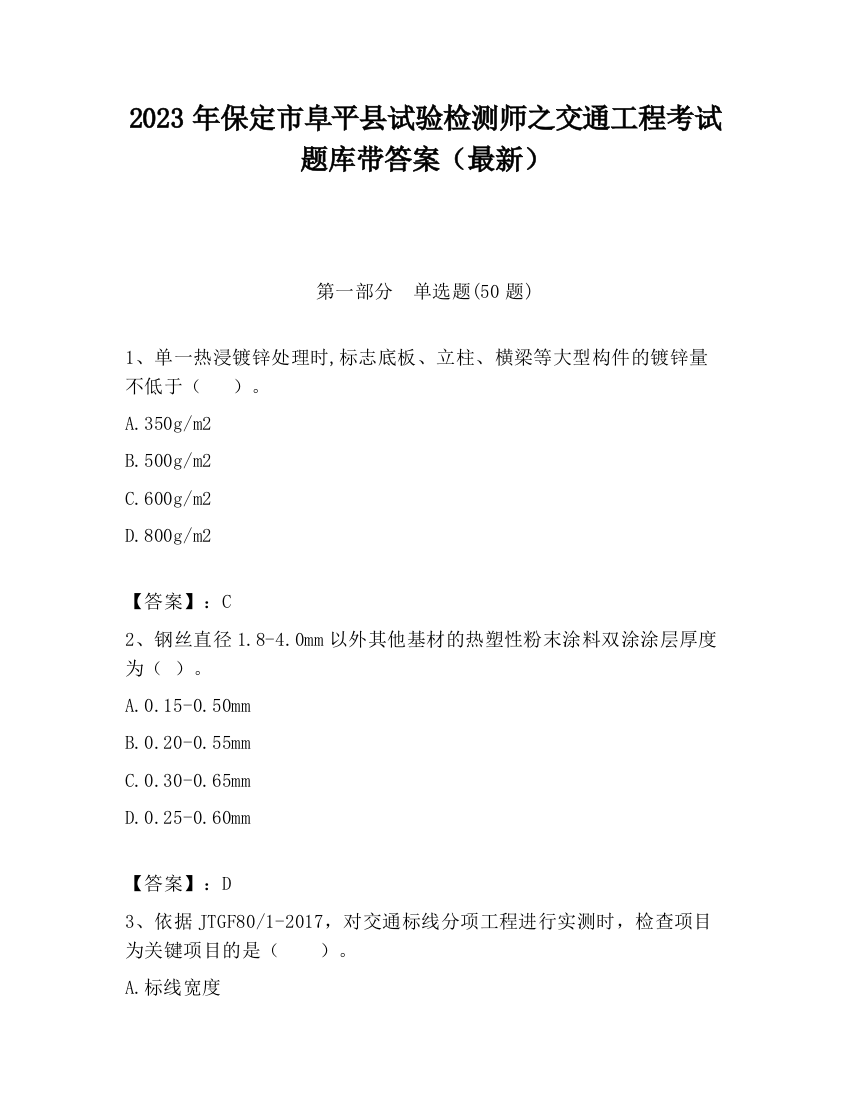 2023 年保定市阜平县试验检测师之交通工程考试题库带答案（最新）

第一部分　单选题(50 题)

1、单一热浸镀锌处理时,标志底板、立柱、横梁等大型构件的镀锌量不低于（　　）。

A.350g/m2

B.500g/m2

C.600g/m2

D.800g/m2

【答案】：C

2、钢丝直径 1.8-4.0mm 以外其他基材的热塑性粉末涂料双涂涂层厚度为（ ）。

A.0.15-0.50mm

B.0.20-0.55mm

C.0.30-0.65mm

D.0.25-0.60mm

【答案】：D

3、依据 JTGF80/1-2017，对交通标线分项工程进行实测时，检查项目为关键项目的是（　　）。

A.标线宽度